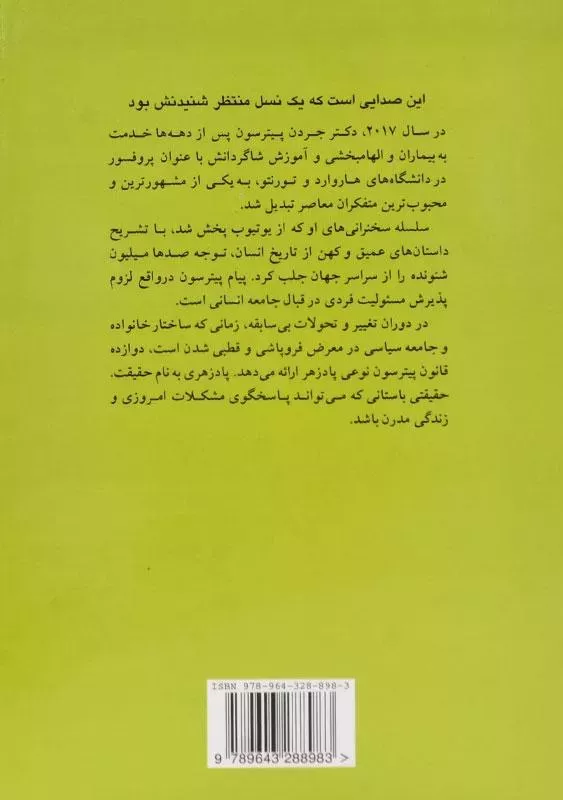 این صدایی است که یک نسل منتظر شنیدنش بود

در سال ۲۰۱۷، دکتر جردن پیترسون پس از دهه‌ها خدمت به بیماران و الهامبخشی و آموزش شاگردانش با عنوان پروفسور در دانشگاه‌های هاروارد و تورنتو، به یکی از مشهورترین و محبوب‌ترین متفکران معاصر تبدیل شد.

سلسله سخنرانی‌های او که از یوتیوب پخش شد، با تشریح داستان‌های عمیق و کهن از تاریخ انسان، توجه صدها میلیون شنونده را از سراسر جهان جلب کرد. پیام پیترسون درواقع لزوم پذیرش مسئولیت فردی در قبال جامعه انسانی است.

در دوران تغییر و تحولات بی‌سابقه، زمانی که ساختار خانواده و جامعه سیاسی در معرض فروپاشی و قطبی شدن است، دوازده قانون پیترسون نوعی پادزهر ارائه می‌دهد. پادزهری به نام حقیقت. حقیقتی باستانی که می‌تواند پاسخگوی مشکلات امروزی و زندگی مدرن باشد.

ISBN 978-964-328-898-3

9 789643 288983 >